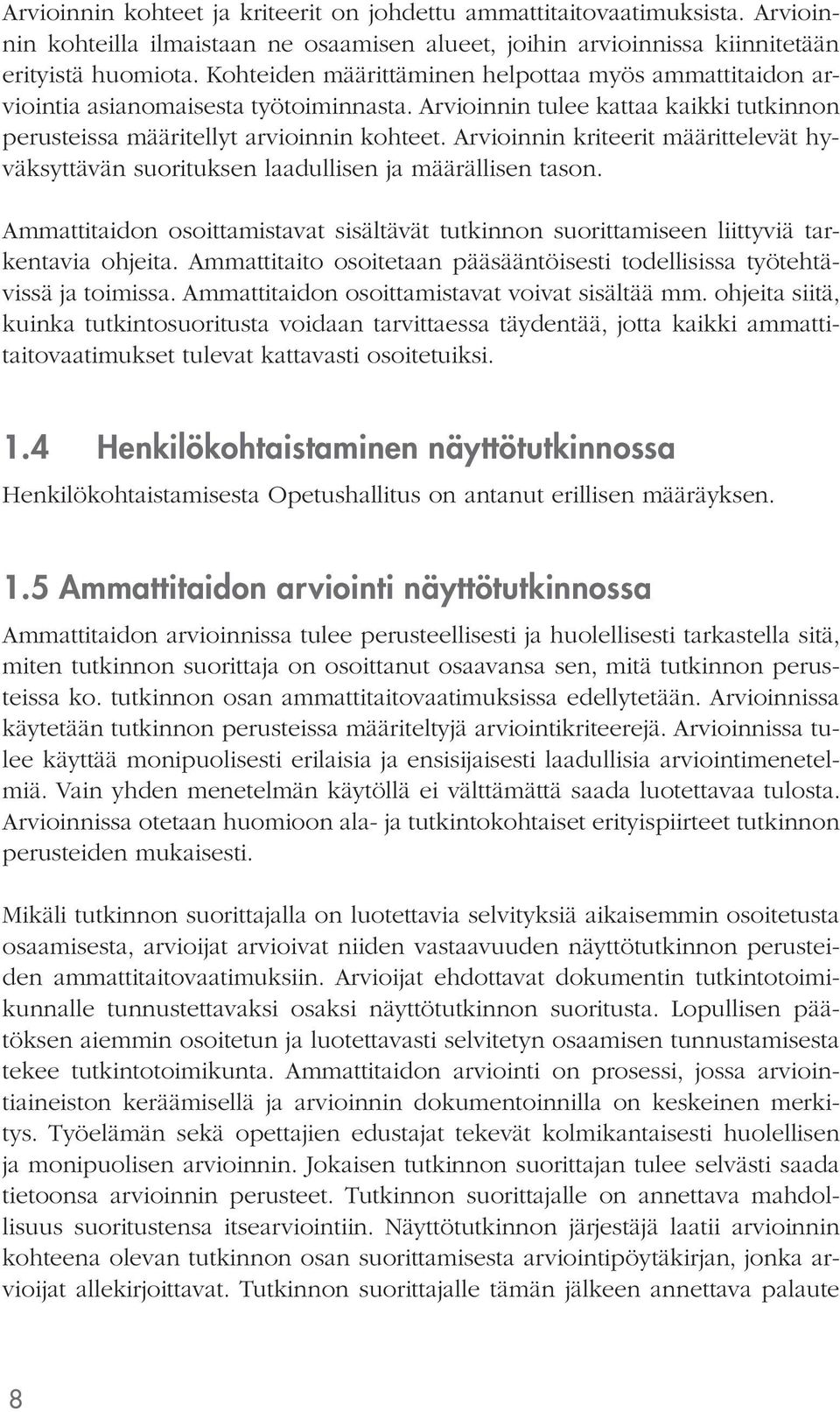 Arvioinnin kohteet ja kriteerit on johdettu ammattitaitovaatimuksista. Arvioinnin kohteilla ilmaistaan ne osaamisen alueet, joihin arvioinnissa kiinnitetään erityistä huomiota. Kohteiden määrittäminen helpottaa myös ammattitaidon arviointia asianomaisesta työtoiminnasta. Arvioinnin tulee kattaa kaikki tutkinnon perusteissa määritellyt arvioinnin kohteet. Arvioinnin kriteerit määrittelevät hyväksyttävän suorituksen laadullisen ja määrällisen tason.

Ammattitaidon osoittamistavat sisältävät tutkinnon suorittamiseen liittyviä tarkentavia ohjeita. Ammattitaito osoitetaan pääsääntöisesti todellisissa työtehtävissä ja toimissa. Ammattitaidon osoittamistavat voivat sisältää mm. ohjeita siitä, kuinka tutkintosuoritusta voidaan tarvittaessa täydentää, jotta kaikki ammattitaitovaatimukset tulevat kattavasti osoitetuiksi.

1.4 Henkilökohtaistaminen näyttötutkinnossa

Henkilökohtaistamisesta Opetushallitus on antanut erillisen määräyksen.

1.5 Ammattitaidon arviointi näyttötutkinnossa

Ammattitaidon arvioinnissa tulee perusteellisesti ja huolellisesti tarkastella sitä, miten tutkinnon suorittaja on osoittanut osaavansa sen, mitä tutkinnon perusteissa ko. tutkinnon osan ammattitaitovaatimuksissa edellytetään. Arvioinnissa käytetään tutkinnon perusteissa määriteltyjä arviointikriteerejä. Arvioinnissa tulee käyttää monipuolisesti erilaisia ja ensisijaisesti laadullisia arviointimenetelmiä. Vain yhden menetelmän käytöllä ei välttämättä saada luotettavaa tulosta. Arvioinnissa otetaan huomioon ala- ja tutkintokohtaiset erityispiirteet tutkinnon perusteiden mukaisesti.

Mikäli tutkinnon suorittajalla on luotettavia selvityksiä aikaisemmin osoitetusta osaamisesta, arvioijat arvioivat niiden vastaavuuden näyttötutkinnon perusteiden ammattitaitovaatimuksiin. Arvioijat ehdottavat dokumentin tutkintotoimikunnalle tunnustettavaksi osaksi näyttötutkinnon suoritusta. Lopullisen päätöksen aiemmin osoitetun ja luotettavasti selvitetyn osaamisen tunnustamisesta tekee tutkintotoimikunta. Ammattitaidon arviointi on prosessi, jossa arviointiaineiston keräämisellä ja arvioinnin dokumentoinnilla on keskeinen merkitys. Työelämän sekä opettajien edustajat tekevät kolmikantaisesti huolellisen ja monipuolisen arvioinnin. Jokaisen tutkinnon suorittajan tulee selvästi saada tietoonsa arvioinnin perusteet. Tutkinnon suorittajalle on annettava mahdollisuus suoritustensa itsearviointiin. Näyttötutkinnon järjestäjä laatii arvioinnin kohteena olevan tutkinnon osan suorittamisesta arviointipöytäkirjan, jonka arvioijat allekirjoittavat. Tutkinnon suorittajalle tämän jälkeen annettava palaute

8